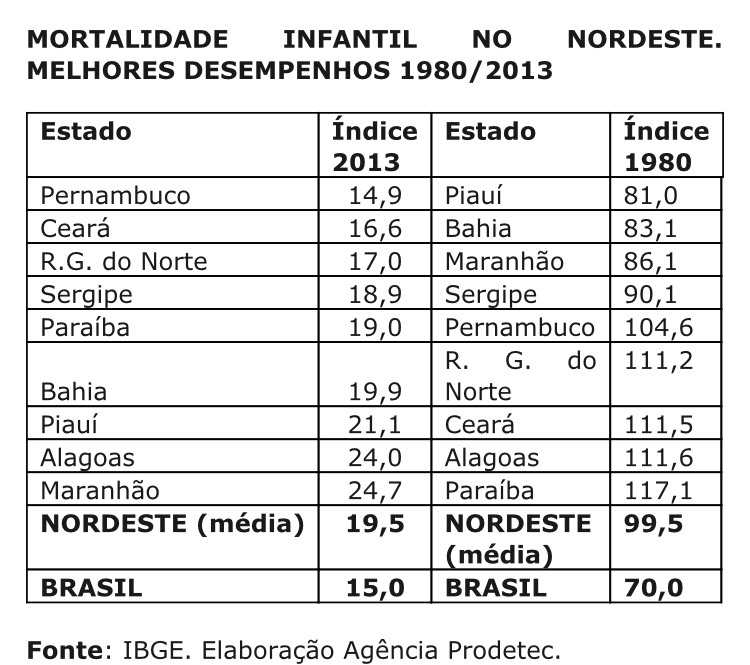 MORTALIDADE INFANTIL NO NORDESTE. MELHORES DESEMPENHOS 1980/2013

| Estado | Índice 2013 | Estado | Índice 1980 |
|---|---|---|---|
| Pernambuco | 14,9 | Piauí | 81,0 |
| Ceará | 16,6 | Bahia | 83,1 |
| R.G. do Norte | 17,0 | Maranhão | 86,1 |
| Sergipe | 18,9 | Sergipe | 90,1 |
| Paraíba | 19,0 | Pernambuco | 104,6 |
| Bahia | 19,9 | R. G. do Norte | 111,2 |
| Piauí | 21,1 | Ceará | 111,5 |
| Alagoas | 24,0 | Alagoas | 111,6 |
| Maranhão | 24,7 | Paraíba | 117,1 |
| NORDESTE (média) | 19,5 | NORDESTE (média) | 99,5 |
| BRASIL | 15,0 | BRASIL | 70,0 |

Fonte: IBGE. Elaboração Agência Prodetec.